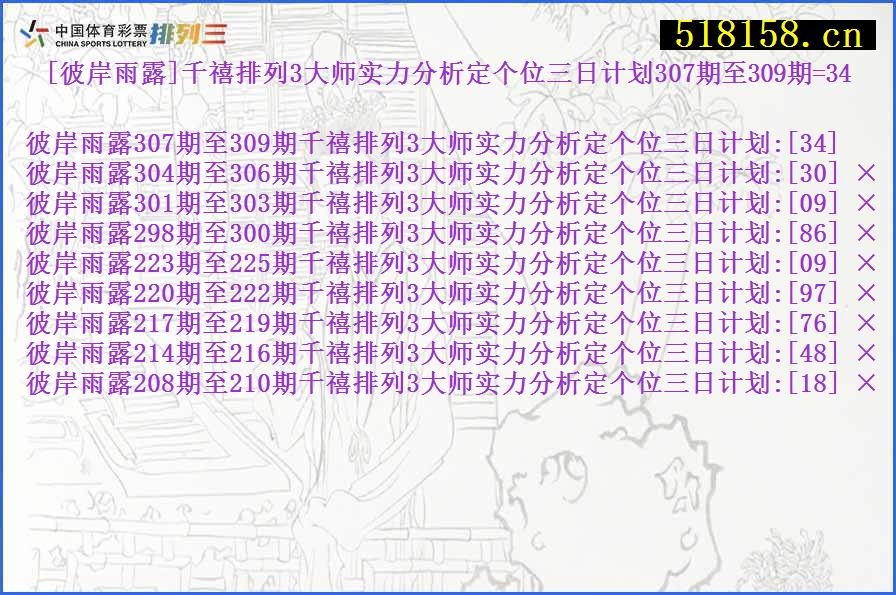 中国体育彩票 CHINA SPORTS LOTTERY 排列三

518158.cn

[彼岸雨露]千禧排列3大师实力分析定个位三日计划307期至309期=34

彼岸雨露307期至309期千禧排列3大师实力分析定个位三日计划:[34]
彼岸雨露304期至306期千禧排列3大师实力分析定个位三日计划:[30] ×
彼岸雨露301期至303期千禧排列3大师实力分析定个位三日计划:[09] ×
彼岸雨露298期至300期千禧排列3大师实力分析定个位三日计划:[86] ×
彼岸雨露223期至225期千禧排列3大师实力分析定个位三日计划:[09] ×
彼岸雨露220期至222期千禧排列3大师实力分析定个位三日计划:[97] ×
彼岸雨露217期至219期千禧排列3大师实力分析定个位三日计划:[76] ×
彼岸雨露214期至216期千禧排列3大师实力分析定个位三日计划:[48] ×
彼岸雨露208期至210期千禧排列3大师实力分析定个位三日计划:[18] ×